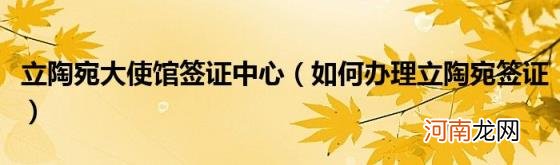 立陶宛大使馆签证中心（如何办理立陶宛签证）

河南龙网